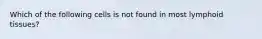 Which of the following cells is not found in most lymphoid tissues?